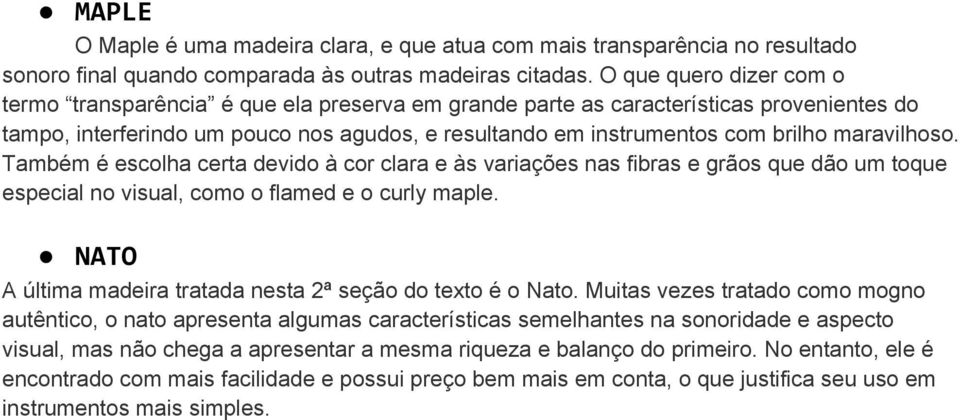 ● MAPLE

O Maple é uma madeira clara, e que atua com mais transparência no resultado sonoro final quando comparada às outras madeiras citadas. O que quero dizer com o termo “transparência” é que ela preserva em grande parte as características provenientes do tampo, interferindo um pouco nos agudos, e resultando em instrumentos com brilho maravilhoso. Também é escolha certa devido à cor clara e às variações nas fibras e grãos que dão um toque especial no visual, como o flamed e o curly maple.

● NATO

A última madeira tratada nesta 2ª seção do texto é o Nato. Muitas vezes tratado como mogno autêntico, o nato apresenta algumas características semelhantes na sonoridade e aspecto visual, mas não chega a apresentar a mesma riqueza e balanço do primeiro. No entanto, ele é encontrado com mais facilidade e possui preço bem mais em conta, o que justifica seu uso em instrumentos mais simples.